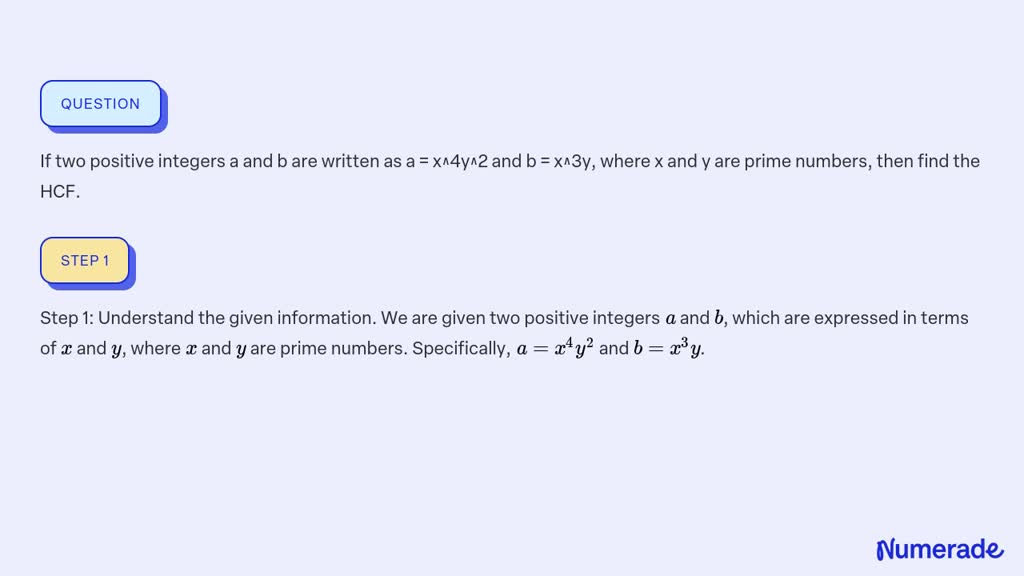 QUESTION

If two positive integers a and b are written as a = x^4y^2 and b = x^3y, where x and y are prime numbers, then find the HCF.

STEP 1

Step 1: Understand the given information. We are given two positive integers $a$ and $b$, which are expressed in terms of $x$ and $y$, where $x$ and $y$ are prime numbers. Specifically, $a = x^4y^2$ and $b = x^3y$.

Numerade